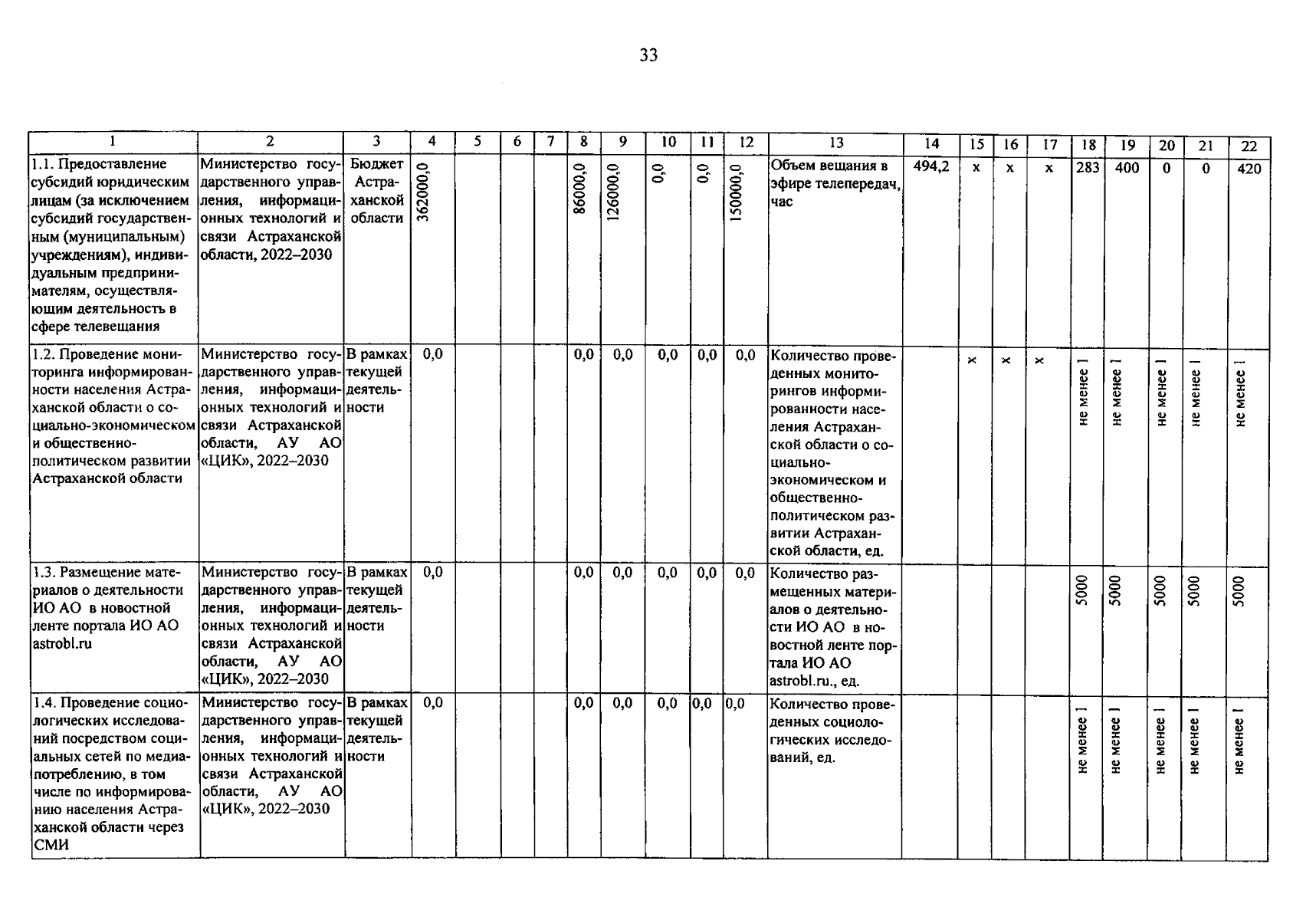 33

| 1 | 2 | 3 | 4 | 5 | 6 | 7 | 8 | 9 | 10 | 11 | 12 | 13 | 14 | 15 | 16 | 17 | 18 | 19 | 20 | 21 | 22 |
|---|---|---|---|---|---|---|---|---|---|---|---|---|---|---|---|---|---|---|---|---|---|
| 1.1. Предоставление субсидий юридическим лицам (за исключением субсидий государственным (муниципальным) учреждениям), индивидуальным предпринимателям, осуществляющим деятельность в сфере телевещания | Министерство государственного управления, информационных технологий и связи Астраханской области, 2022–2030 | Бюджет Астраханской области | 362000,0 | | | | 86000,0 | 126000,0 | 0,0 | 0,0 | 150000,0 | Объем вещания в эфире телепередач, час | 494,2 | х | х | х | 283 | 400 | 0 | 0 | 420 |
| 1.2. Проведение мониторинга информированности населения Астраханской области о социально-экономическом и общественно-политическом развитии Астраханской области | Министерство государственного управления, информационных технологий и связи Астраханской области, АУ АО «ЦИК», 2022–2030 | В рамках текущей деятельности | 0,0 | | | | 0,0 | 0,0 | 0,0 | 0,0 | 0,0 | Количество проведенных мониторингов информированности населения Астраханской области о социально-экономическом и общественно-политическом развитии Астраханской области, ед. | | х | х | х | не менее 1 | не менее 1 | не менее 1 | не менее 1 | не менее 1 |
| 1.3. Размещение материалов о деятельности ИО АО в новостной ленте портала ИО АО astrobl.ru | Министерство государственного управления, информационных технологий и связи Астраханской области, АУ АО «ЦИК», 2022–2030 | В рамках текущей деятельности | 0,0 | | | | 0,0 | 0,0 | 0,0 | 0,0 | 0,0 | Количество размещенных материалов о деятельности ИО АО в новостной ленте портала ИО АО astrobl.ru., ед. | | | | | 5000 | 5000 | 5000 | 5000 | 5000 |
| 1.4. Проведение социологических исследований посредством социальных сетей по медиапотреблению, в том числе по информированию населения Астраханской области через СМИ | Министерство государственного управления, информационных технологий и связи Астраханской области, АУ АО «ЦИК», 2022–2030 | В рамках текущей деятельности | 0,0 | | | | 0,0 | 0,0 | 0,0 | 0,0 | 0,0 | Количество проведенных социологических исследований, ед. | | | | | не менее 1 | не менее 1 | не менее 1 | не менее 1 | не менее 1 |